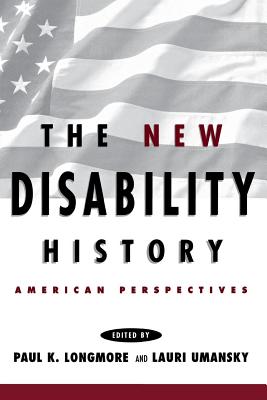 THE NEW DISABILITY HISTORY

AMERICAN PERSPECTIVES

EDITED BY
PAUL K. LONGMORE AND LAURI UMANSKY